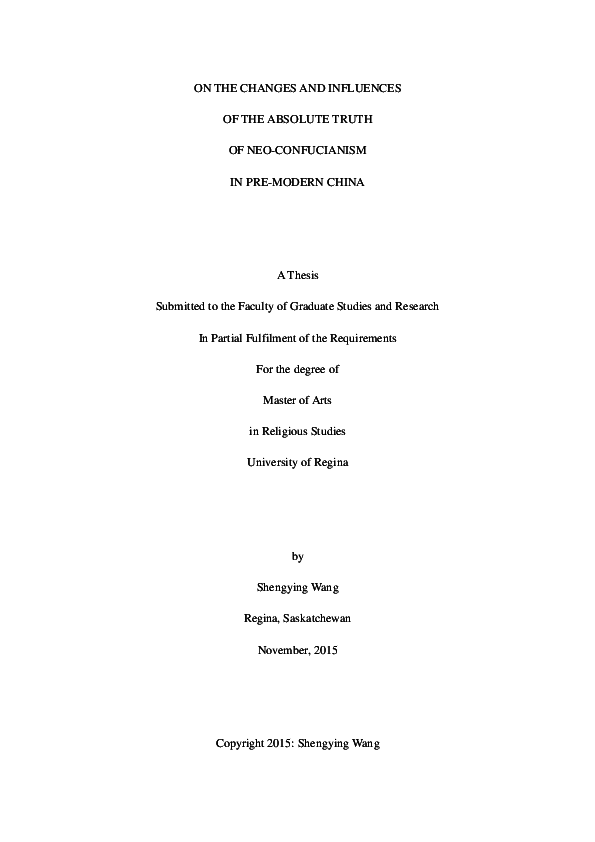 ON THE CHANGES AND INFLUENCES

OF THE ABSOLUTE TRUTH

OF NEO-CONFUCIANISM

IN PRE-MODERN CHINA

A Thesis

Submitted to the Faculty of Graduate Studies and Research

In Partial Fulfilment of the Requirements

For the degree of

Master of Arts

in Religious Studies

University of Regina

by

Shengying Wang

Regina, Saskatchewan

November, 2015

Copyright 2015: Shengying Wang